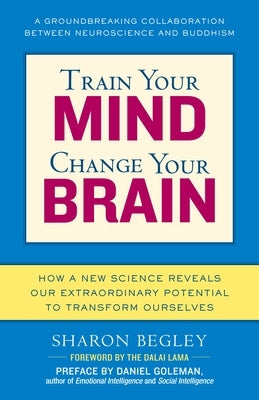 A GROUNDBREAKING COLLABORATION BETWEEN NEUROSCIENCE AND BUDDHISM

TRAIN YOUR
MIND
CHANGE YOUR
BRAIN

HOW A NEW SCIENCE REVEALS OUR EXTRAORDINARY POTENTIAL TO TRANSFORM OURSELVES

SHARON BEGLEY

FOREWORD BY THE DALAI LAMA

PREFACE BY DANIEL GOLEMAN,
author of Emotional Intelligence and Social Intelligence